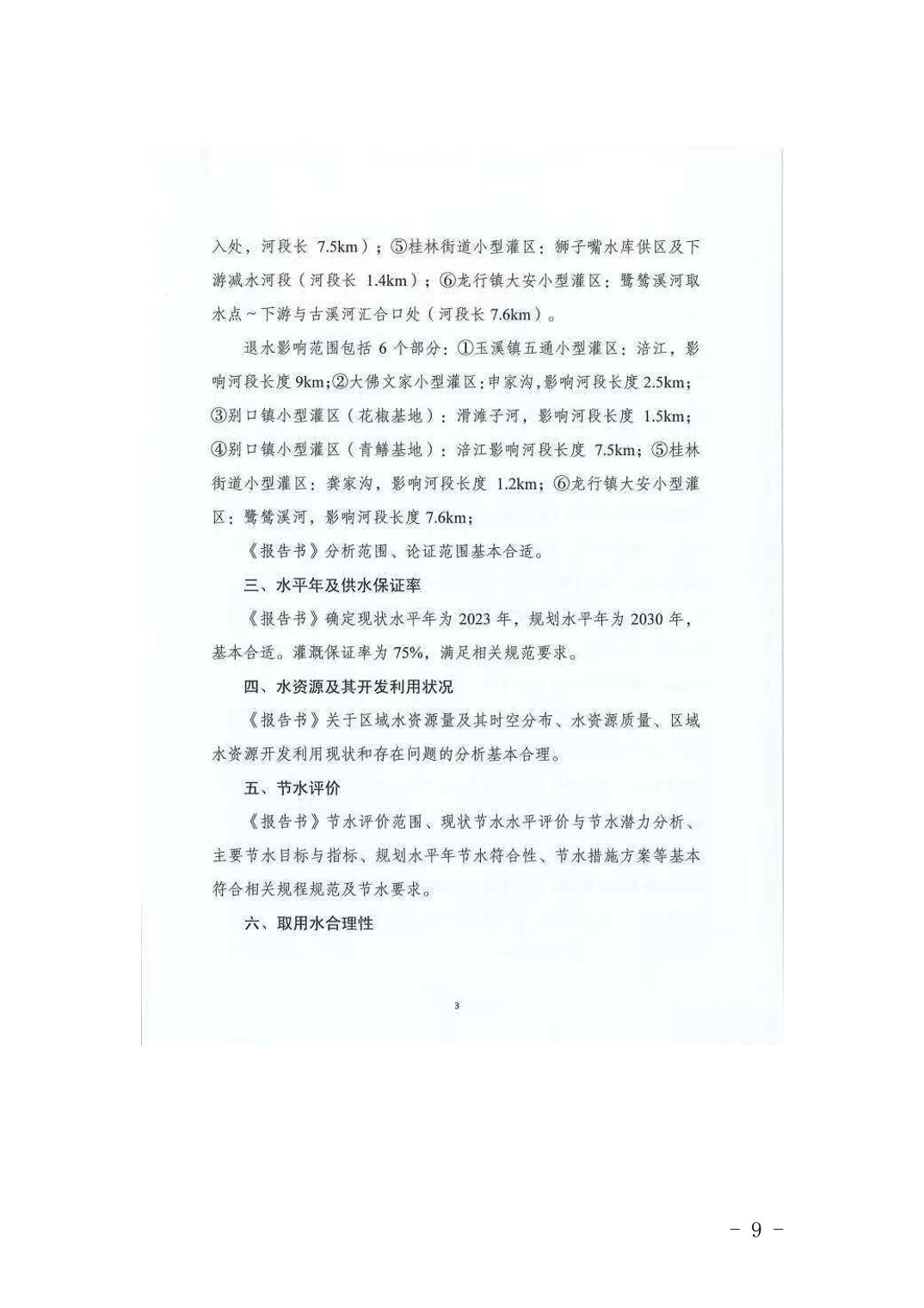 入处，河段长 7.5km）；⑤桂林街道小型灌区：狮子嘴水库供区及下游减水河段（河段长 1.4km）；⑥龙行镇大安小型灌区：鹭鸶溪河取水点～下游与古溪河汇合口处（河段长 7.6km）。

退水影响范围包括 6 个部分：①玉溪镇五通小型灌区：涪江，影响河段长度 9km；②大佛文家小型灌区：申家沟，影响河段长度 2.5km；③别口镇小型灌区（花椒基地）：滑滩子河，影响河段长度 1.5km；④别口镇小型灌区（青鳝基地）：涪江影响河段长度 7.5km；⑤桂林街道小型灌区：龚家沟，影响河段长度 1.2km；⑥龙行镇大安小型灌区：鹭鸶溪河，影响河段长度 7.6km；

《报告书》分析范围、论证范围基本合适。

三、水平年及供水保证率

《报告书》确定现状水平年为 2023 年，规划水平年为 2030 年，基本合适。灌溉保证率为 75%，满足相关规范要求。

四、水资源及其开发利用状况

《报告书》关于区域水资源量及其时空分布、水资源质量、区域水资源开发利用现状和存在问题的分析基本合理。

五、节水评价

《报告书》节水评价范围、现状节水水平评价与节水潜力分析、主要节水目标与指标、规划水平年节水符合性、节水措施方案等基本符合相关规程规范及节水要求。

六、取用水合理性

3

- 9 -